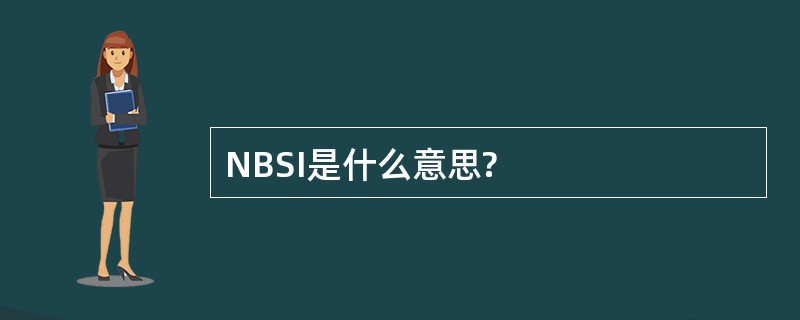 NBSI是什么意思?